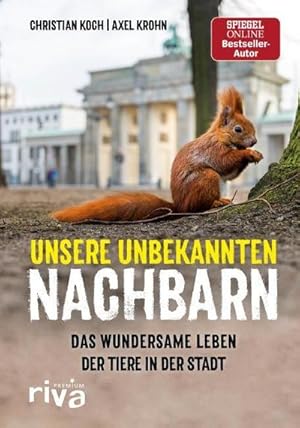 CHRISTIAN KOCH | AXEL KROHN

SPIEGEL ONLINE Bestseller-Autor

UNSERE UNBEKANNTEN
NACHBARN

DAS WUNDERSAME LEBEN DER TIERE IN DER STADT

riva PREMIUM